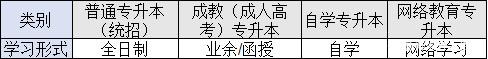 | 类别 | 普通专升本（统招） | 成教（成人高考）专升本 | 自学专升本 | 网络教育专升本 |
|---|---|---|---|---|
| 学习形式 | 全日制 | 业余/函授 | 自学 | 网络学习 |